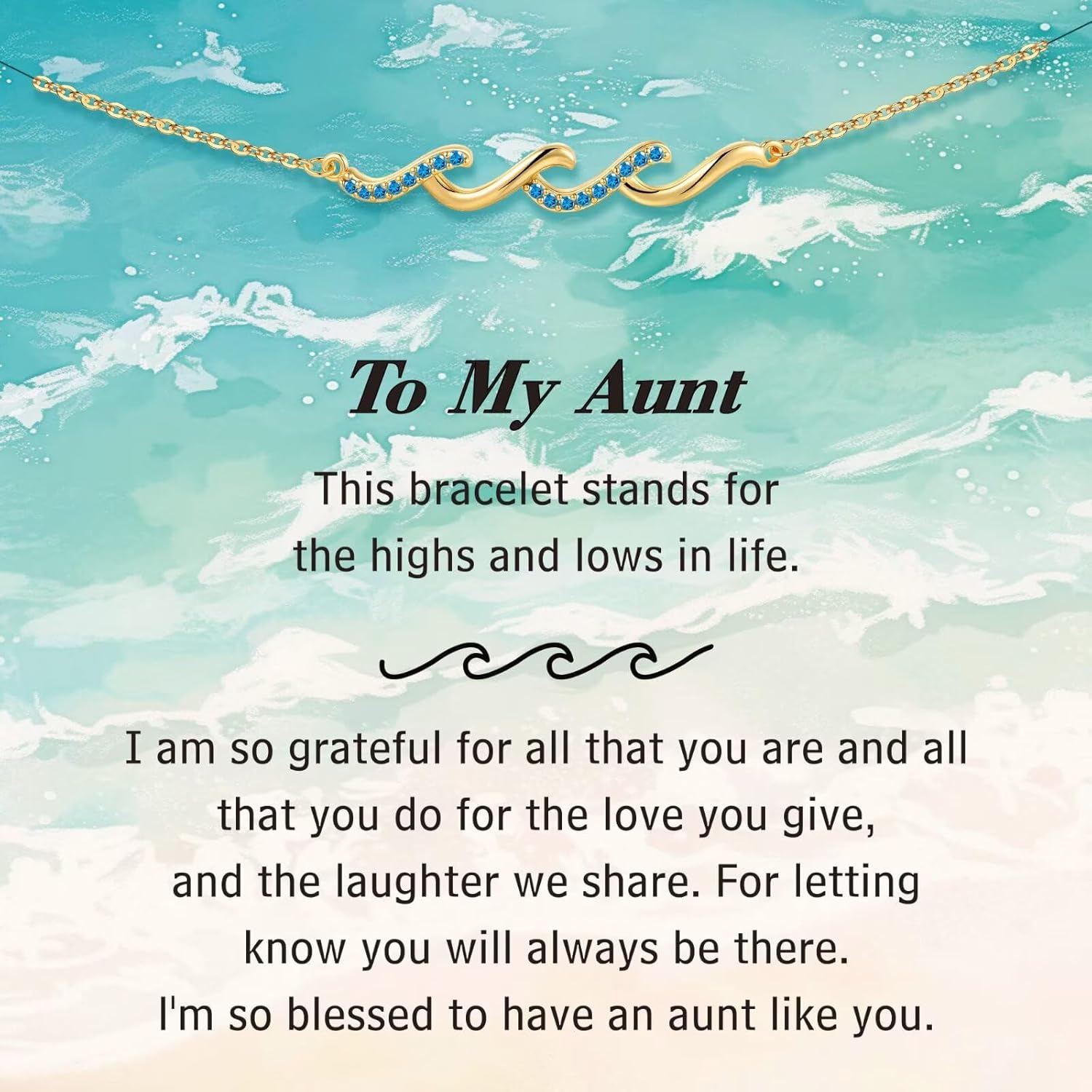 To My Aunt

This bracelet stands for the highs and lows in life.

I am so grateful for all that you are and all that you do for the love you give, and the laughter we share. For letting know you will always be there. I'm so blessed to have an aunt like you.